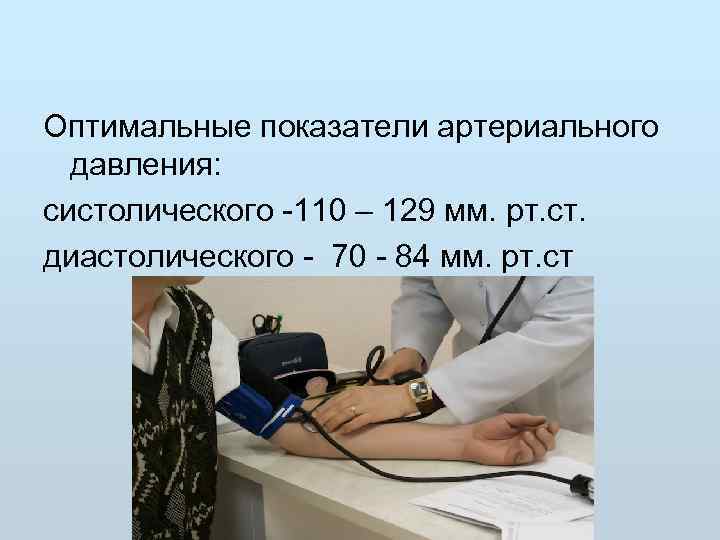 Оптимальные показатели артериального давления:

систолического -110 – 129 мм. рт.ст.

диастолического - 70 - 84 мм. рт.ст